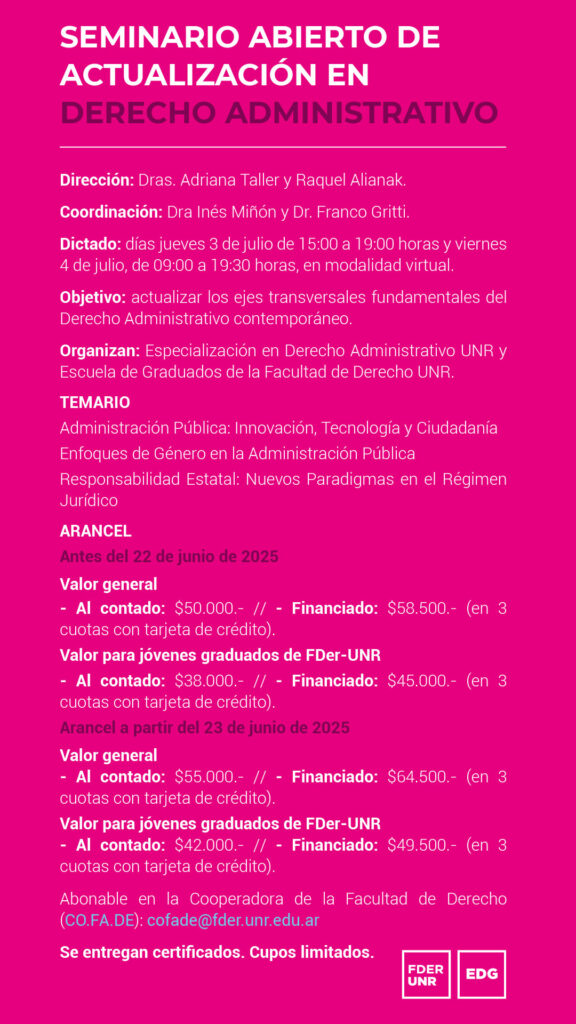 SEMINARIO ABIERTO DE ACTUALIZACIÓN EN DERECHO ADMINISTRATIVO

Dirección: Dras. Adriana Taller y Raquel Alianak.

Coordinación: Dra Inés Miñón y Dr. Franco Gritti.

Dictado: días jueves 3 de julio de 15:00 a 19:00 horas y viernes 4 de julio, de 09:00 a 19:30 horas, en modalidad virtual.

Objetivo: actualizar los ejes transversales fundamentales del Derecho Administrativo contemporáneo.

Organizan: Especialización en Derecho Administrativo UNR y Escuela de Graduados de la Facultad de Derecho UNR.

TEMARIO

Administración Pública: Innovación, Tecnología y Ciudadanía

Enfoques de Género en la Administración Pública

Responsabilidad Estatal: Nuevos Paradigmas en el Régimen Jurídico

ARANCEL

Antes del 22 de junio de 2025

Valor general
- Al contado: $50.000.- // - Financiado: $58.500.- (en 3 cuotas con tarjeta de crédito).

Valor para jóvenes graduados de FDer-UNR
- Al contado: $38.000.- // - Financiado: $45.000.- (en 3 cuotas con tarjeta de crédito).

Arancel a partir del 23 de junio de 2025

Valor general
- Al contado: $55.000.- // - Financiado: $64.500.- (en 3 cuotas con tarjeta de crédito).

Valor para jóvenes graduados de FDer-UNR
- Al contado: $42.000.- // - Financiado: $49.500.- (en 3 cuotas con tarjeta de crédito).

Abonable en la Cooperadora de la Facultad de Derecho (CO.FA.DE): cofade@fder.unr.edu.ar

Se entregan certificados. Cupos limitados.

FDER UNR

EDG